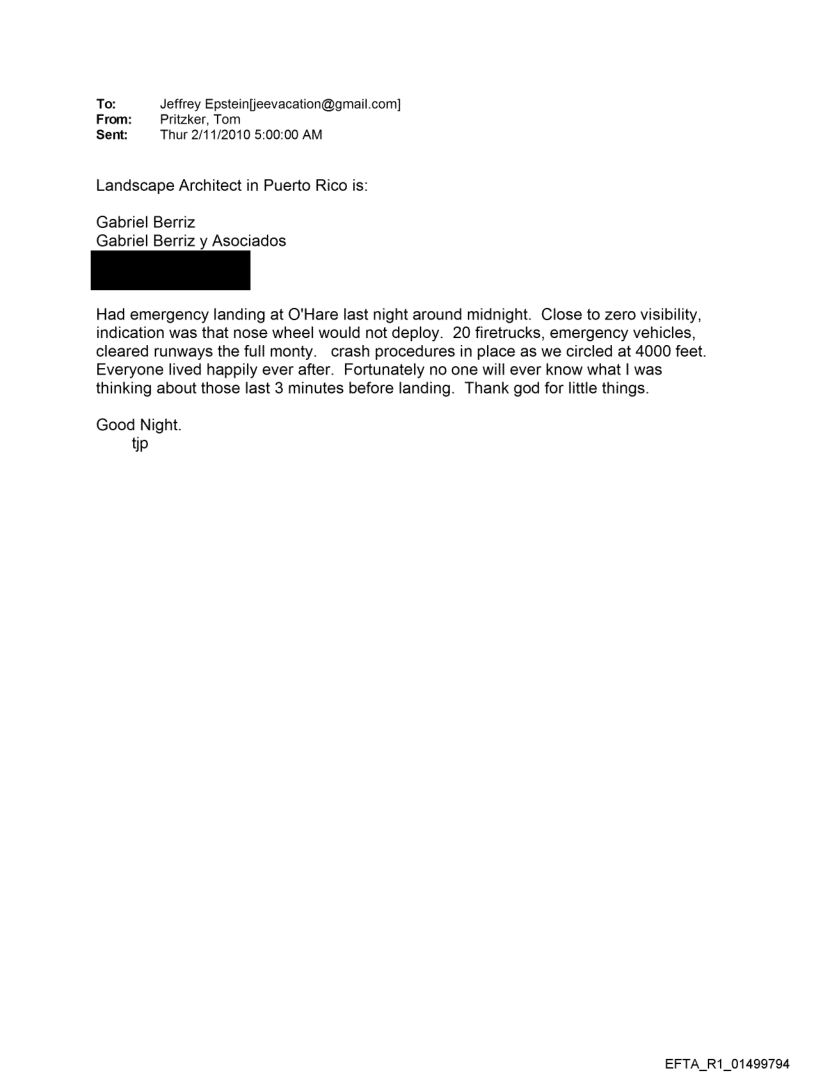 To: Jeffrey Epstein[jeevacation@gmail.com]
From: Pritzker, Tom
Sent: Thur 2/11/2010 5:00:00 AM

Landscape Architect in Puerto Rico is:

Gabriel Berriz
Gabriel Berriz y Asociados

Had emergency landing at O'Hare last night around midnight. Close to zero visibility, indication was that nose wheel would not deploy. 20 firetrucks, emergency vehicles, cleared runways the full monty. crash procedures in place as we circled at 4000 feet. Everyone lived happily ever after. Fortunately no one will ever know what I was thinking about those last 3 minutes before landing. Thank god for little things.

Good Night.
tjp

EFTA_R1_01499794